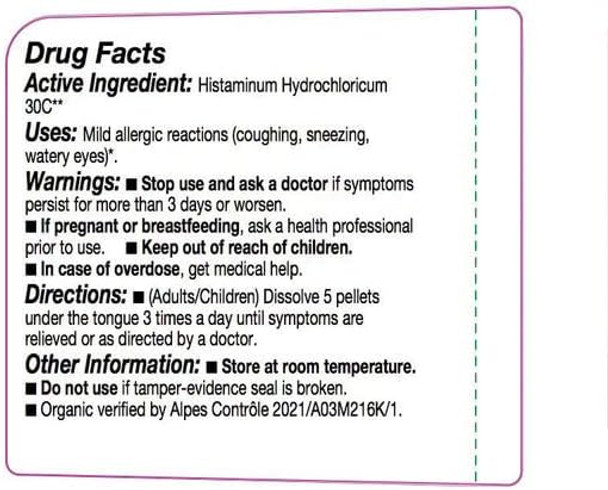 Drug Facts
Active Ingredient: Histaminum Hydrochloricum 30C**
Uses: Mild allergic reactions (coughing, sneezing, watery eyes)*.
Warnings: ■ Stop use and ask a doctor if symptoms persist for more than 3 days or worsen.
■ If pregnant or breastfeeding, ask a health professional prior to use. ■ Keep out of reach of children.
■ In case of overdose, get medical help.
Directions: ■ (Adults/Children) Dissolve 5 pellets under the tongue 3 times a day until symptoms are relieved or as directed by a doctor.
Other Information: ■ Store at room temperature.
■ Do not use if tamper-evidence seal is broken.
■ Organic verified by Alpes Contrôle 2021/A03M216K/1.